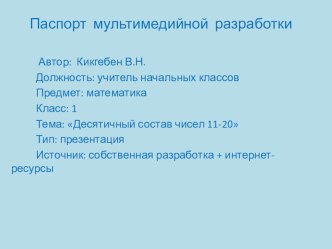 Паспорт мультимедийной разработки

Автор: Кикгебен В.Н.

Должность: учитель начальных классов

Предмет: математика

Класс: 1

Тема: «Десятичный состав чисел 11-20»

Тип: презентация

Источник: собственная разработка + интернет-ресурсы